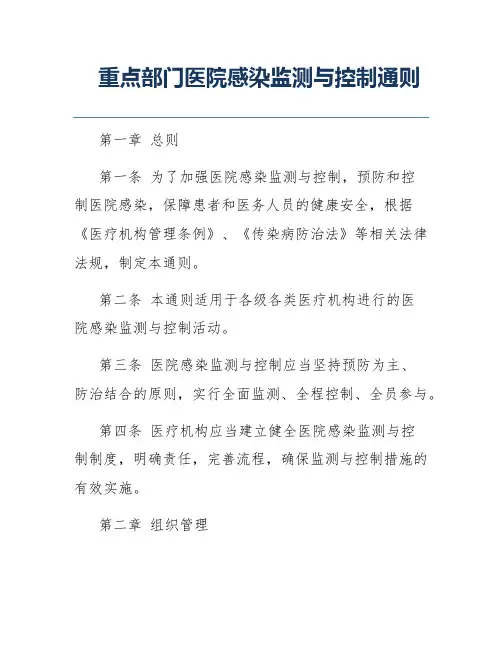 重点部门医院感染监测与控制通则

第一章 总则

第一条 为了加强医院感染监测与控制，预防和控制医院感染，保障患者和医务人员的健康安全，根据《医疗机构管理条例》、《传染病防治法》等相关法律法规，制定本通则。

第二条 本通则适用于各级各类医疗机构进行的医院感染监测与控制活动。

第三条 医院感染监测与控制应当坚持预防为主、防治结合的原则，实行全面监测、全程控制、全员参与。

第四条 医疗机构应当建立健全医院感染监测与控制制度，明确责任，完善流程，确保监测与控制措施的有效实施。

第二章 组织管理